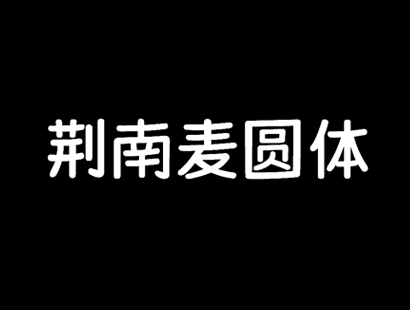 荆南麦圆体